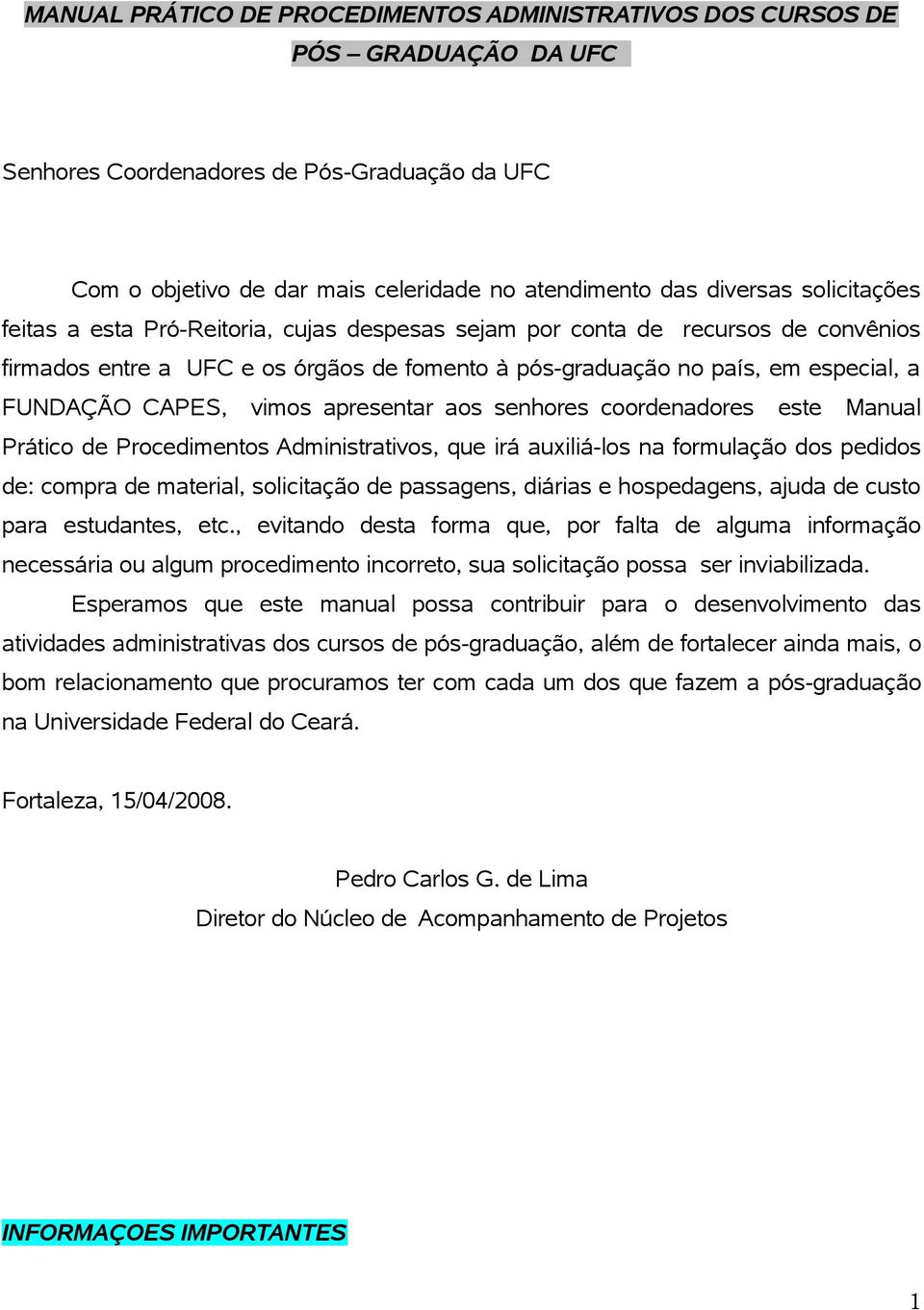 MANUAL PRÁTICO DE PROCEDIMENTOS ADMINISTRATIVOS DOS CURSOS DE PÓS – GRADUAÇÃO DA UFC

Senhores Coordenadores de Pós-Graduação da UFC

Com o objetivo de dar mais celeridade no atendimento das diversas solicitações feitas a esta Pró-Reitoria, cujas despesas sejam por conta de recursos de convênios firmados entre a UFC e os órgãos de fomento à pós-graduação no país, em especial, a FUNDAÇÃO CAPES, vimos apresentar aos senhores coordenadores este Manual Prático de Procedimentos Administrativos, que irá auxiliá-los na formulação dos pedidos de: compra de material, solicitação de passagens, diárias e hospedagens, ajuda de custo para estudantes, etc., evitando desta forma que, por falta de alguma informação necessária ou algum procedimento incorreto, sua solicitação possa ser inviabilizada.

Esperamos que este manual possa contribuir para o desenvolvimento das atividades administrativas dos cursos de pós-graduação, além de fortalecer ainda mais, o bom relacionamento que procuramos ter com cada um dos que fazem a pós-graduação na Universidade Federal do Ceará.

Fortaleza, 15/04/2008.

Pedro Carlos G. de Lima
Diretor do Núcleo de Acompanhamento de Projetos

INFORMAÇOES IMPORTANTES

1